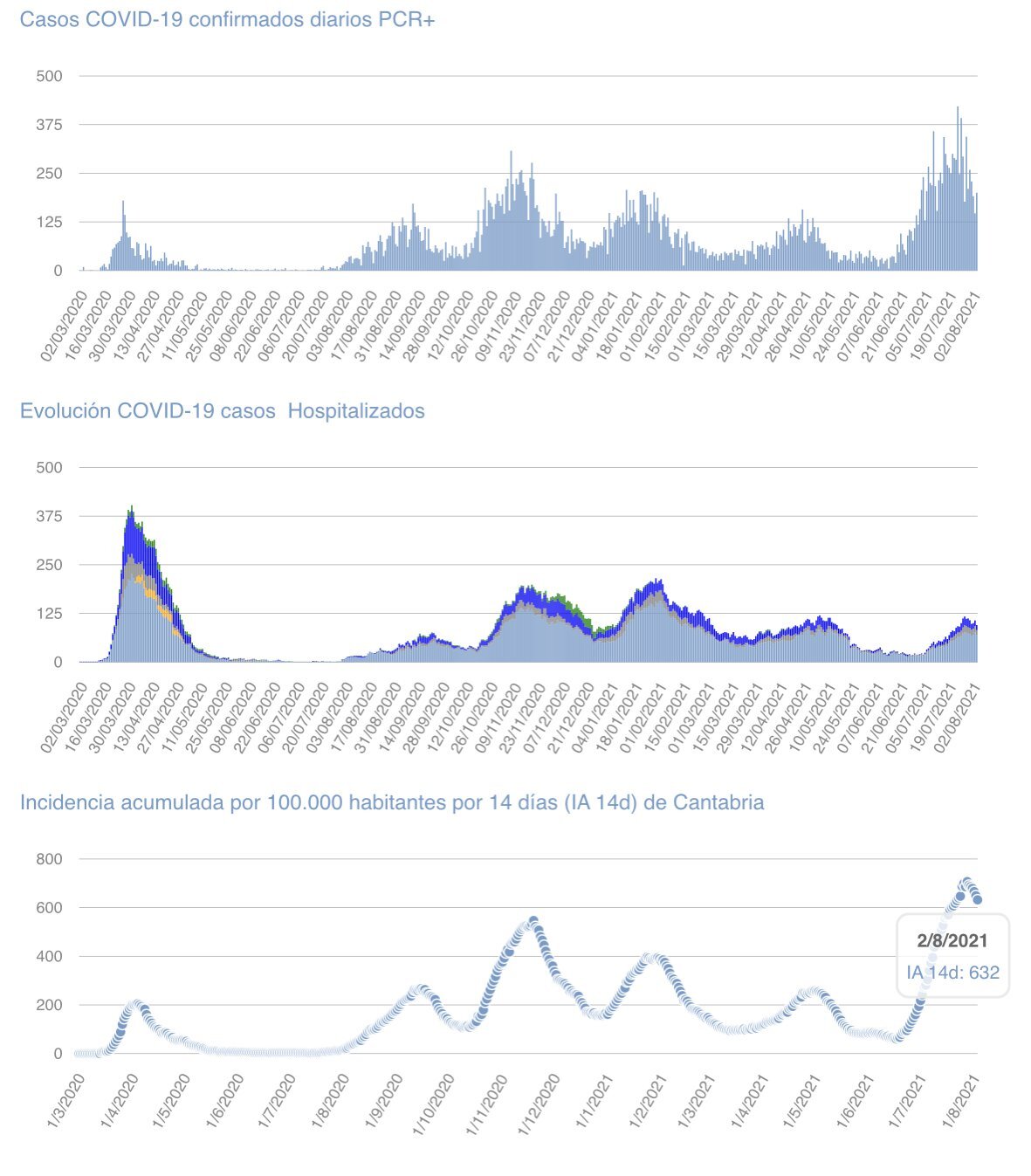 Casos COVID-19 confirmados diarios PCR+

500
375
250
125
0

02/03/2020 16/03/2020 30/03/2020 13/04/2020 27/04/2020 11/05/2020 25/05/2020 08/06/2020 22/06/2020 06/07/2020 20/07/2020 03/08/2020 17/08/2020 31/08/2020 14/09/2020 28/09/2020 12/10/2020 26/10/2020 09/11/2020 23/11/2020 07/12/2020 21/12/2020 04/01/2021 18/01/2021 01/02/2021 15/02/2021 01/03/2021 15/03/2021 29/03/2021 12/04/2021 26/04/2021 10/05/2021 24/05/2021 07/06/2021 21/06/2021 05/07/2021 19/07/2021 02/08/2021

Evolución COVID-19 casos Hospitalizados

500
375
250
125
0

02/03/2020 16/03/2020 30/03/2020 13/04/2020 27/04/2020 11/05/2020 25/05/2020 08/06/2020 22/06/2020 06/07/2020 20/07/2020 03/08/2020 17/08/2020 31/08/2020 14/09/2020 28/09/2020 12/10/2020 26/10/2020 09/11/2020 23/11/2020 07/12/2020 21/12/2020 04/01/2021 18/01/2021 01/02/2021 15/02/2021 01/03/2021 15/03/2021 29/03/2021 12/04/2021 26/04/2021 10/05/2021 24/05/2021 07/06/2021 21/06/2021 05/07/2021 19/07/2021 02/08/2021

Incidencia acumulada por 100.000 habitantes por 14 días (IA 14d) de Cantabria

800
600
400
200
0

2/8/2021
IA 14d: 632

1/3/2020 1/4/2020 1/5/2020 1/6/2020 1/7/2020 1/8/2020 1/9/2020 1/10/2020 1/11/2020 1/12/2020 1/1/2021 1/2/2021 1/3/2021 1/4/2021 1/5/2021 1/6/2021 1/7/2021 1/8/2021